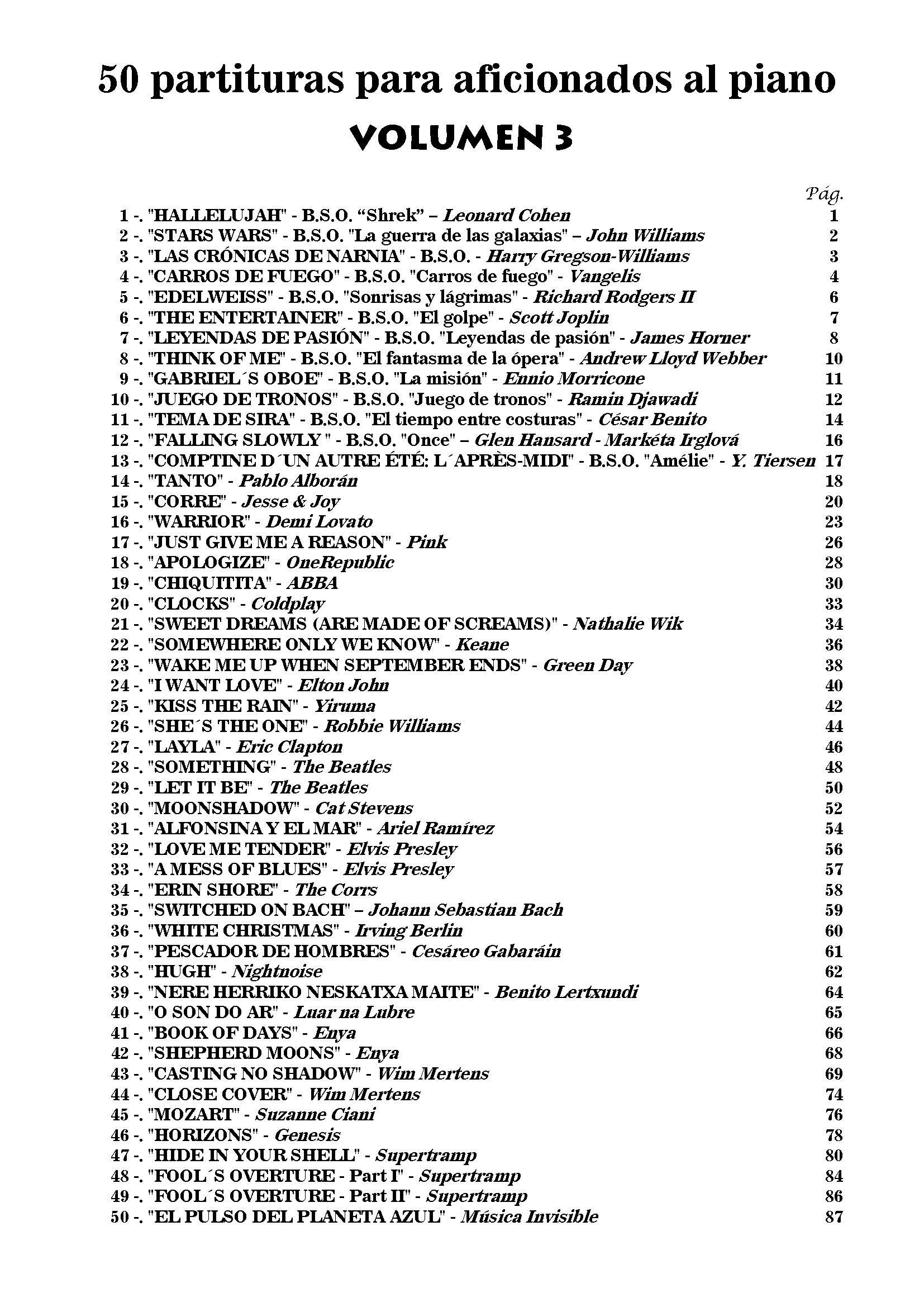 50 partituras para aficionados al piano

VOLUMEN 3

Pág.

1 -. "HALLELUJAH" - B.S.O. “Shrek” – Leonard Cohen 1
2 -. "STARS WARS" - B.S.O. "La guerra de las galaxias" – John Williams 2
3 -. "LAS CRÓNICAS DE NARNIA" - B.S.O. - Harry Gregson-Williams 3
4 -. "CARROS DE FUEGO" - B.S.O. "Carros de fuego" - Vangelis 4
5 -. "EDELWEISS" - B.S.O. "Sonrisas y lágrimas" - Richard Rodgers II 6
6 -. "THE ENTERTAINER" - B.S.O. "El golpe" - Scott Joplin 7
7 -. "LEYENDAS DE PASIÓN" - B.S.O. "Leyendas de pasión" - James Horner 8
8 -. "THINK OF ME" - B.S.O. "El fantasma de la ópera" - Andrew Lloyd Webber 10
9 -. "GABRIEL´S OBOE" - B.S.O. "La misión" - Ennio Morricone 11
10 -. "JUEGO DE TRONOS" - B.S.O. "Juego de tronos" - Ramin Djawadi 12
11 -. "TEMA DE SIRA" - B.S.O. "El tiempo entre costuras" - César Benito 14
12 -. "FALLING SLOWLY " - B.S.O. "Once" – Glen Hansard - Markéta Irglová 16
13 -. "COMPTINE D´UN AUTRE ÉTÉ: L´APRÈS-MIDI" - B.S.O. "Amélie" - Y. Tiersen 17
14 -. "TANTO" - Pablo Alborán 18
15 -. "CORRE" - Jesse & Joy 20
16 -. "WARRIOR" - Demi Lovato 23
17 -. "JUST GIVE ME A REASON" - Pink 26
18 -. "APOLOGIZE" - OneRepublic 28
19 -. "CHIQUITITA" - ABBA 30
20 -. "CLOCKS" - Coldplay 33
21 -. "SWEET DREAMS (ARE MADE OF SCREAMS)" - Nathalie Wik 34
22 -. "SOMEWHERE ONLY WE KNOW" - Keane 36
23 -. "WAKE ME UP WHEN SEPTEMBER ENDS" - Green Day 38
24 -. "I WANT LOVE" - Elton John 40
25 -. "KISS THE RAIN" - Yiruma 42
26 -. "SHE´S THE ONE" - Robbie Williams 44
27 -. "LAYLA" - Eric Clapton 46
28 -. "SOMETHING" - The Beatles 48
29 -. "LET IT BE" - The Beatles 50
30 -. "MOONSHADOW" - Cat Stevens 52
31 -. "ALFONSINA Y EL MAR" - Ariel Ramírez 54
32 -. "LOVE ME TENDER" - Elvis Presley 56
33 -. "A MESS OF BLUES" - Elvis Presley 57
34 -. "ERIN SHORE" - The Corrs 58
35 -. "SWITCHED ON BACH" – Johann Sebastian Bach 59
36 -. "WHITE CHRISTMAS" - Irving Berlin 60
37 -. "PESCADOR DE HOMBRES" - Cesáreo Gabaráin 61
38 -. "HUGH" - Nightnoise 62
39 -. "NERE HERRIKO NESKATXA MAITE" - Benito Lertxundi 64
40 -. "O SON DO AR" - Luar na Lubre 65
41 -. "BOOK OF DAYS" - Enya 66
42 -. "SHEPHERD MOONS" - Enya 68
43 -. "CASTING NO SHADOW" - Wim Mertens 69
44 -. "CLOSE COVER" - Wim Mertens 74
45 -. "MOZART" - Suzanne Ciani 76
46 -. "HORIZONS" - Genesis 78
47 -. "HIDE IN YOUR SHELL" - Supertramp 80
48 -. "FOOL´S OVERTURE - Part I" - Supertramp 84
49 -. "FOOL´S OVERTURE - Part II" - Supertramp 86
50 -. "EL PULSO DEL PLANETA AZUL" - Música Invisible 87